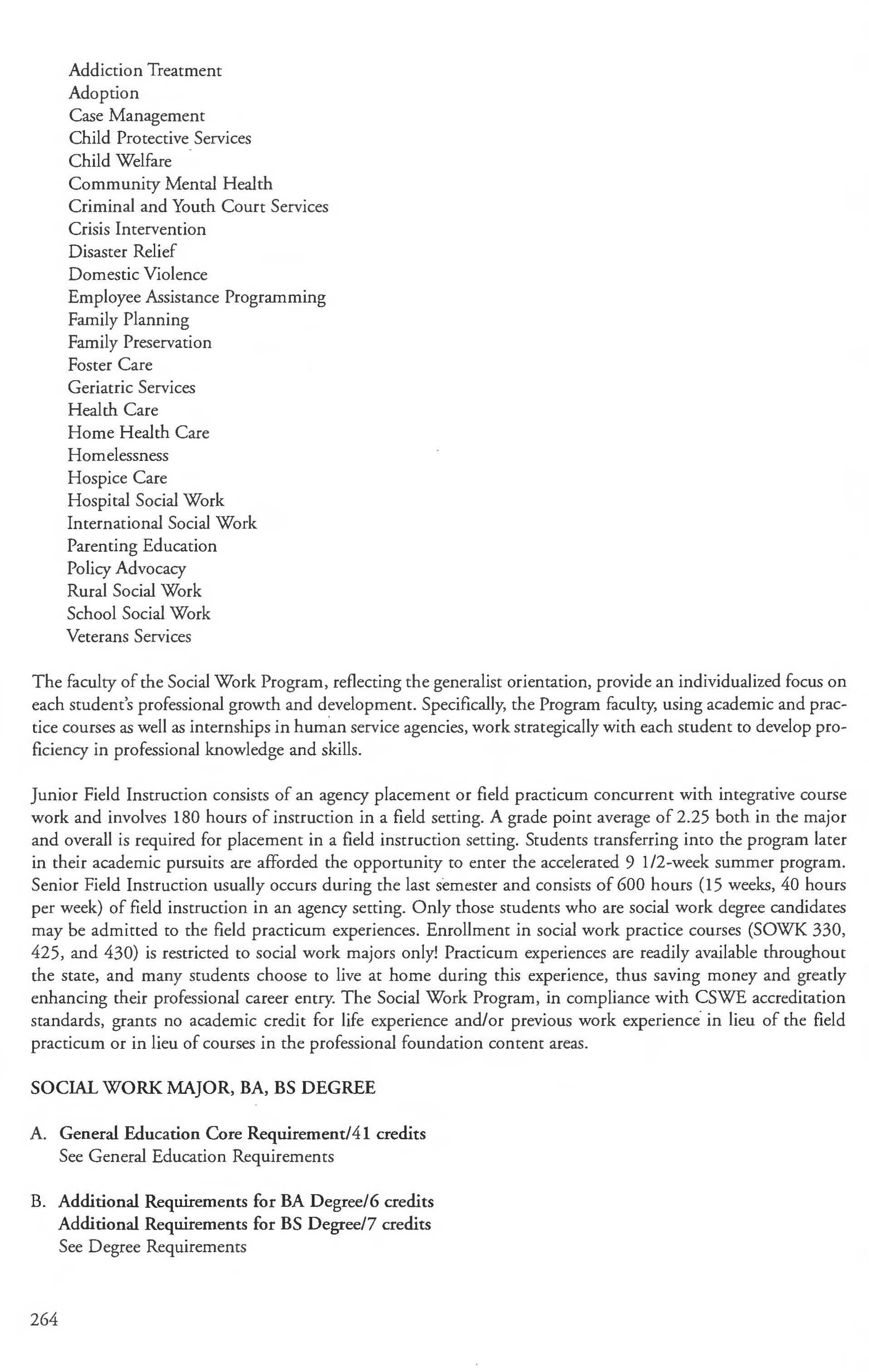 Addiction Treatment
Adoption
Case Management
Child Protective Services
Child Welfare
Community Mental Health
Criminal and Youth Court Services
Crisis Intervention
Disaster Relief
Domestic Violence
Employee Assistance Programming
Family Planning
Family Preservation
Foster Care
Geriatric Services
Health Care
Home Health Care
Homelessness
Hospice Care
Hospital Social Work
International Social Work
Parenting Education
Policy Advocacy
Rural Social Work
School Social Work
Veterans Services

The faculty of the Social Work Program, reflecting the generalist orientation, provide an individualized focus on each student's professional growth and development. Specifically, the Program faculty, using academic and practice courses as well as internships in human service agencies, work strategically with each student to develop proficiency in professional knowledge and skills.

Junior Field Instruction consists of an agency placement or field practicum concurrent with integrative course work and involves 180 hours of instruction in a field setting. A grade point average of 2.25 both in the major and overall is required for placement in a field instruction setting. Students transferring into the program later in their academic pursuits are afforded the opportunity to enter the accelerated 9 1/2-week summer program. Senior Field Instruction usually occurs during the last semester and consists of 600 hours (15 weeks, 40 hours per week) of field instruction in an agency setting. Only those students who are social work degree candidates may be admitted to the field practicum experiences. Enrollment in social work practice courses (SOWK 330, 425, and 430) is restricted to social work majors only! Practicum experiences are readily available throughout the state, and many students choose to live at home during this experience, thus saving money and greatly enhancing their professional career entry. The Social Work Program, in compliance with CSWE accreditation standards, grants no academic credit for life experience and/or previous work experience in lieu of the field practicum or in lieu of courses in the professional foundation content areas.

SOCIAL WORK MAJOR, BA, BS DEGREE

A. General Education Core Requirement/41 credits
See General Education Requirements

B. Additional Requirements for BA Degree/6 credits
Additional Requirements for BS Degree/7 credits
See Degree Requirements

264